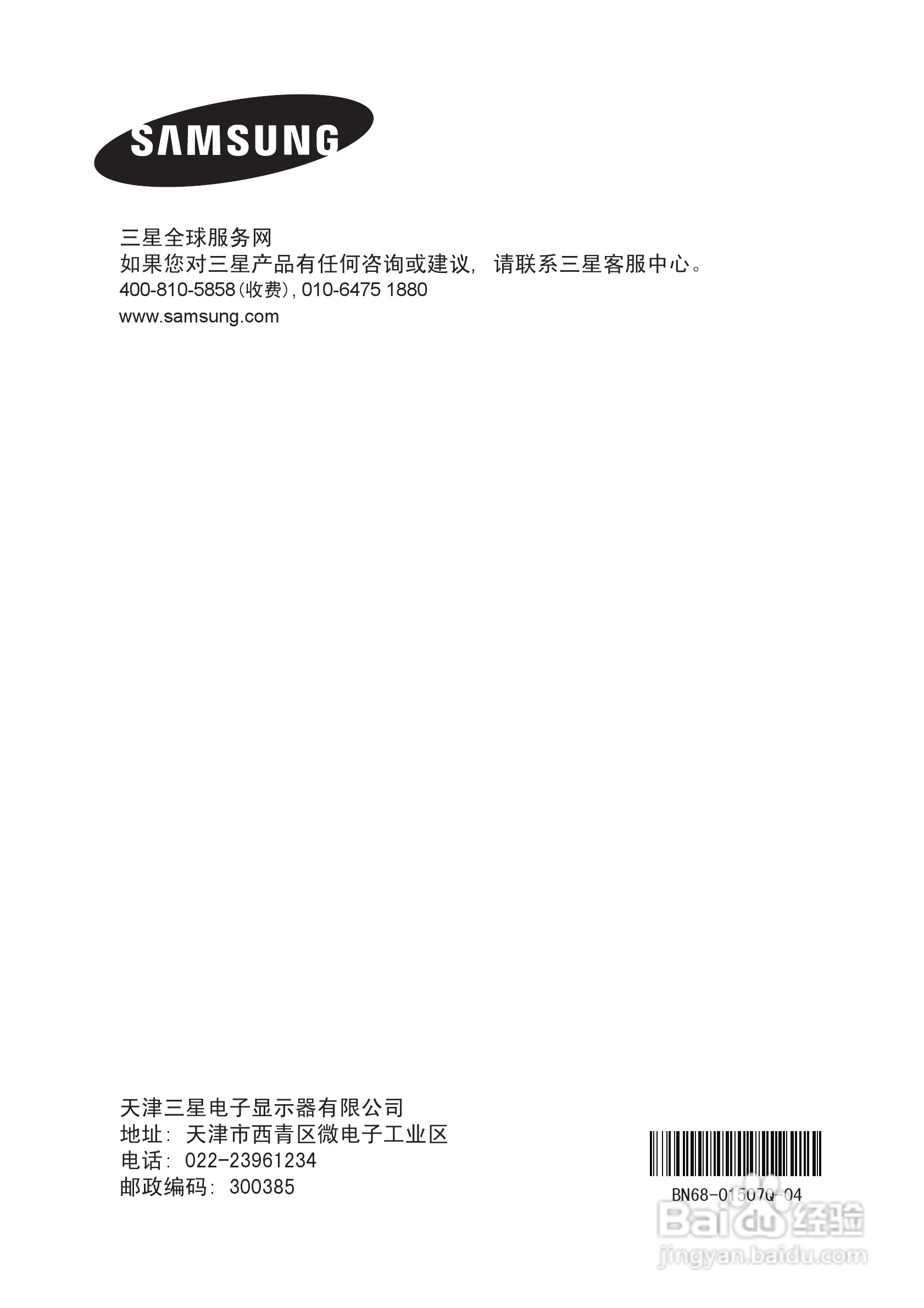 SAMSUNG

三星全球服务网
如果您对三星产品有任何咨询或建议，请联系三星客服中心。
400-810-5858(收费), 010-6475 1880
www.samsung.com

天津三星电子显示器有限公司
地址：天津市西青区微电子工业区
电话：022-23961234
邮政编码：300385

BN68-01507Q-04

Baidu经验
jingyan.baidu.com